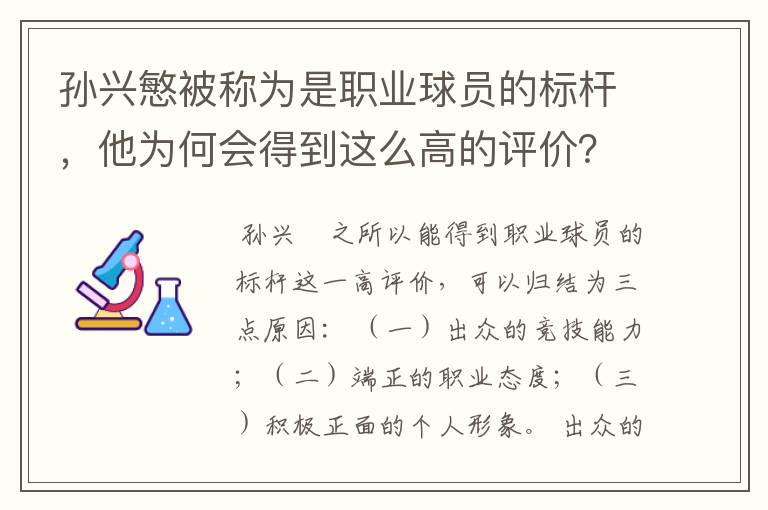 孙兴慜被称为是职业球员的标杆，他为何会得到这么高的评价?

孙兴　之所以能得到职业球员的标杆这一高评价，可以归结为三点原因：（一）出众的竞技能力；（二）端正的职业态度；（三）积极正面的个人形象。出众的